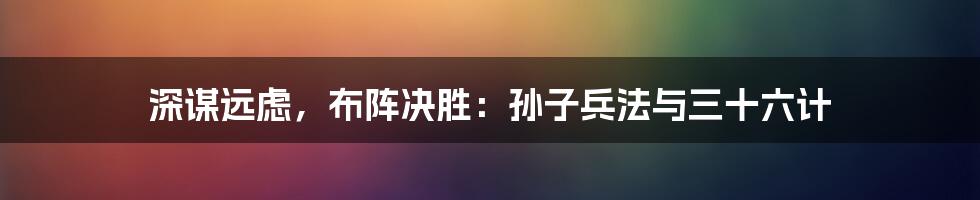 深谋远虑，布阵决胜：孙子兵法与三十六计